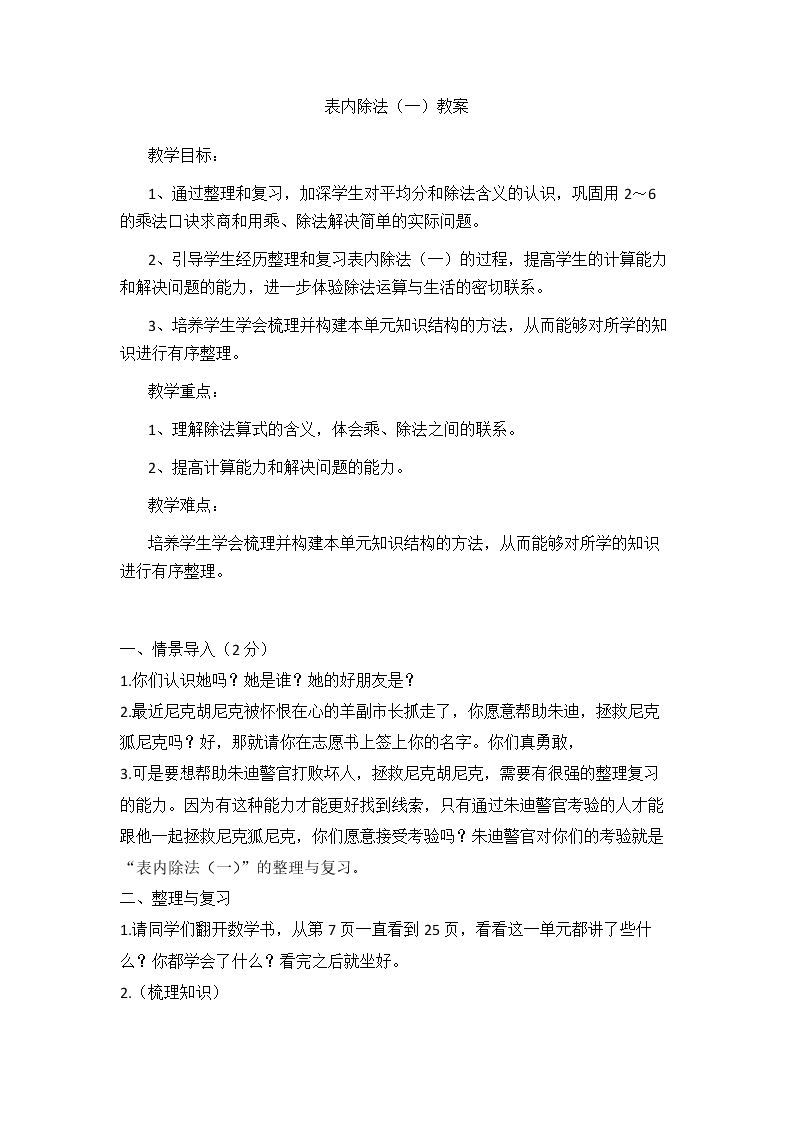 表内除法（一）教案

教学目标：

1、通过整理和复习，加深学生对平均分和除法含义的认识，巩固用2～6的乘法口诀求商和用乘、除法解决简单的实际问题。

2、引导学生经历整理和复习表内除法（一）的过程，提高学生的计算能力和解决问题的能力，进一步体验除法运算与生活的密切联系。

3、培养学生学会梳理并构建本单元知识结构的方法，从而能够对所学的知识进行有序整理。

教学重点：

1、理解除法算式的含义，体会乘、除法之间的联系。

2、提高计算能力和解决问题的能力。

教学难点：

培养学生学会梳理并构建本单元知识结构的方法，从而能够对所学的知识进行有序整理。

一、情景导入（2分）

1.你们认识她吗？她是谁？她的好朋友是？

2.最近尼克胡尼克被怀恨在心的羊副市长抓走了，你愿意帮助朱迪，拯救尼克狐尼克吗？好，那就请你在志愿书上签上你的名字。你们真勇敢，

3.可是要想帮助朱迪警官打败坏人，拯救尼克胡尼克，需要有很强的整理复习的能力。因为有这种能力才能更好找到线索，只有通过朱迪警官考验的人才能跟他一起拯救尼克狐尼克，你们愿意接受考验吗？朱迪警官对你们的考验就是“表内除法（一）”的整理与复习。

二、整理与复习

1.请同学们翻开数学书，从第7页一直看到25页，看看这一单元都讲了些什么？你都学会了什么？看完之后就坐好。

2.（梳理知识）